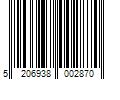 5 206938 002870